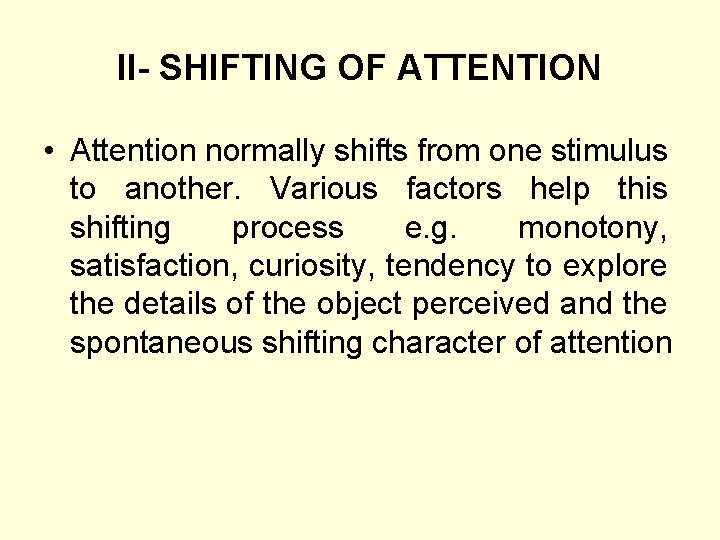 II- SHIFTING OF ATTENTION

• Attention normally shifts from one stimulus to another. Various factors help this shifting process e.g. monotony, satisfaction, curiosity, tendency to explore the details of the object perceived and the spontaneous shifting character of attention